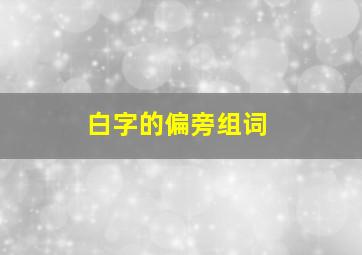 白字的偏旁组词